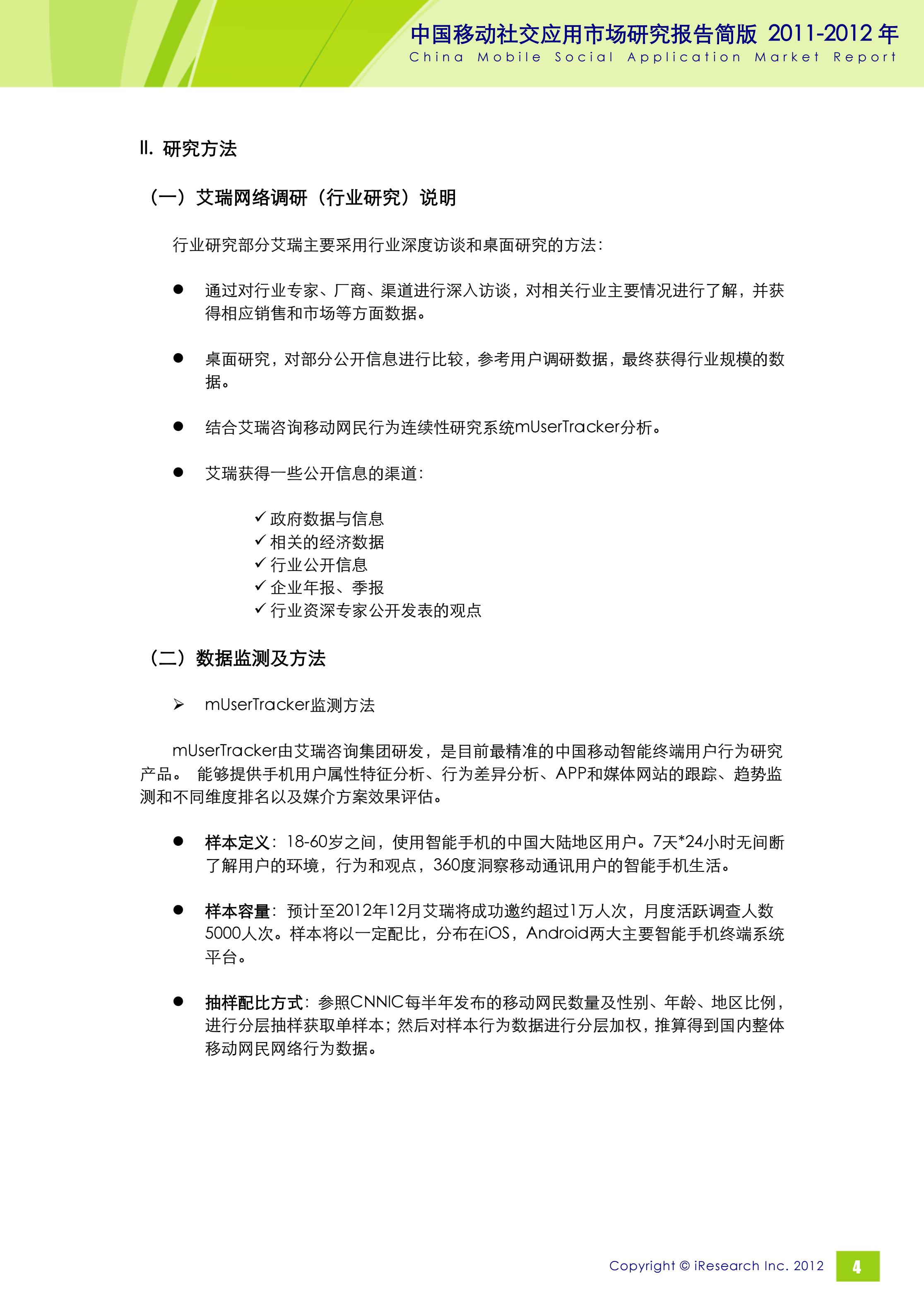 中国移动社交应用市场研究报告简版 2011-2012 年
China Mobile Social Application Market Report

II. 研究方法

（一）艾瑞网络调研（行业研究）说明

行业研究部分艾瑞主要采用行业深度访谈和桌面研究的方法：

● 通过对行业专家、厂商、渠道进行深入访谈，对相关行业主要情况进行了解，并获得相应销售和市场等方面数据。

● 桌面研究，对部分公开信息进行比较，参考用户调研数据，最终获得行业规模的数据。

● 结合艾瑞咨询移动网民行为连续性研究系统mUserTracker分析。

● 艾瑞获得一些公开信息的渠道：

✓ 政府数据与信息
✓ 相关的经济数据
✓ 行业公开信息
✓ 企业年报、季报
✓ 行业资深专家公开发表的观点

（二）数据监测及方法

➢ mUserTracker监测方法

mUserTracker由艾瑞咨询集团研发，是目前最精准的中国移动智能终端用户行为研究产品。 能够提供手机用户属性特征分析、行为差异分析、APP和媒体网站的跟踪、趋势监测和不同维度排名以及媒介方案效果评估。

● 样本定义：18-60岁之间，使用智能手机的中国大陆地区用户。7天*24小时无间断了解用户的环境，行为和观点，360度洞察移动通讯用户的智能手机生活。

● 样本容量：预计至2012年12月艾瑞将成功邀约超过1万人次，月度活跃调查人数5000人次。样本将以一定配比，分布在iOS，Android两大主要智能手机终端系统平台。

● 抽样配比方式：参照CNNIC每半年发布的移动网民数量及性别、年龄、地区比例，进行分层抽样获取单样本；然后对样本行为数据进行分层加权，推算得到国内整体移动网民网络行为数据。

Copyright © iResearch Inc. 2012 4